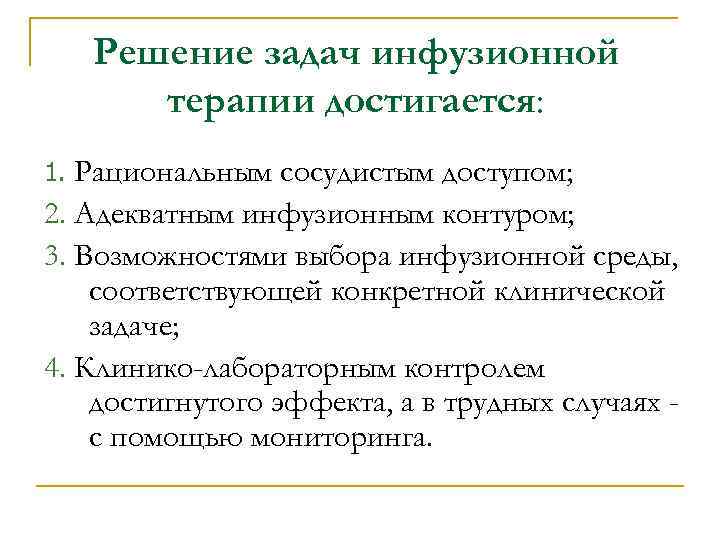 Решение задач инфузионной терапии достигается:

1. Рациональным сосудистым доступом;

2. Адекватным инфузионным контуром;

3. Возможностями выбора инфузионной среды, соответствующей конкретной клинической задаче;

4. Клинико-лабораторным контролем достигнутого эффекта, а в трудных случаях - с помощью мониторинга.